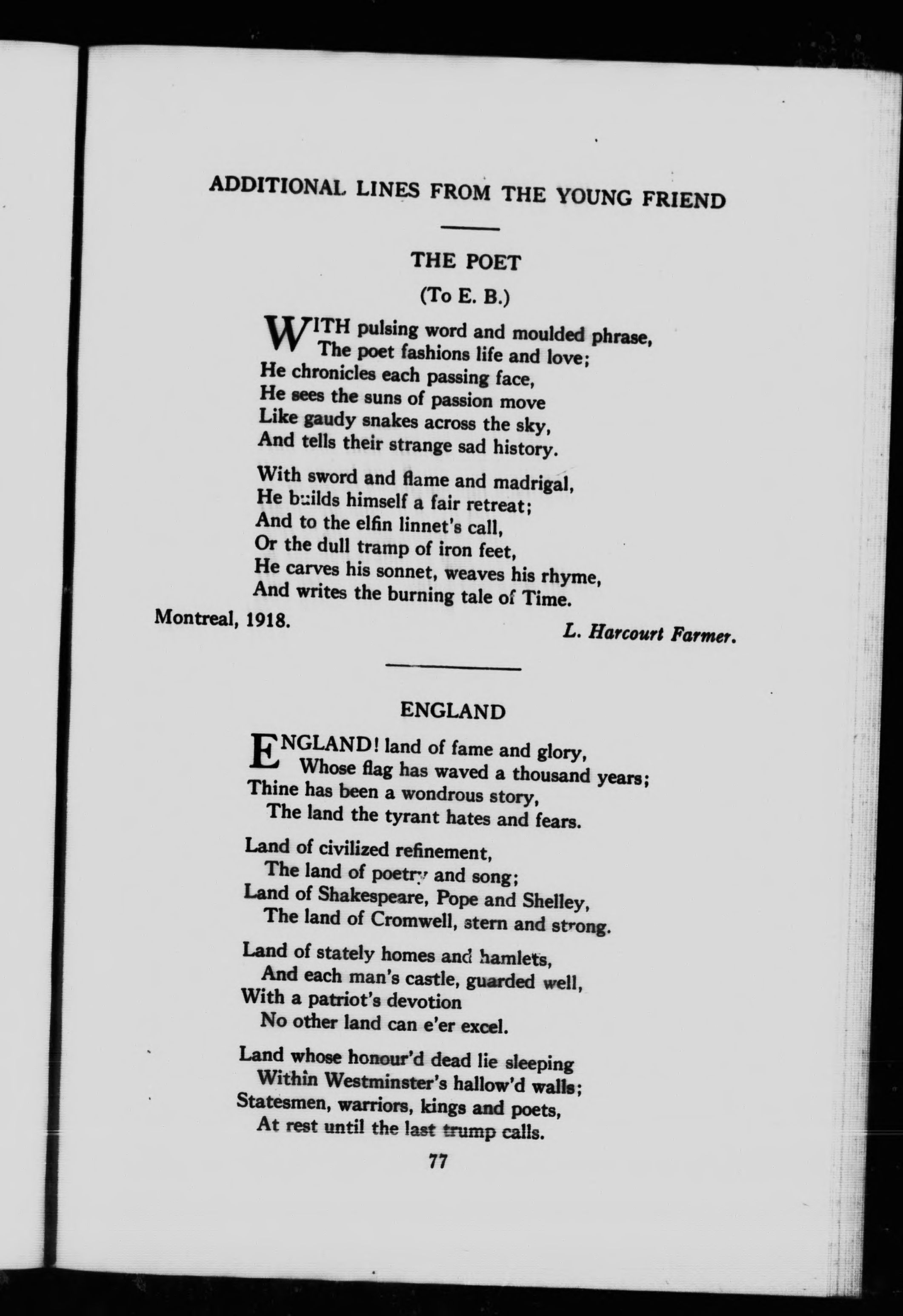 ADDITIONAL LINES FROM THE YOUNG FRIEND

THE POET

(To E. B.)

WITH pulsing word and moulded phrase,
The poet fashions life and love;
He chronicles each passing face,
He sees the suns of passion move
Like gaudy snakes across the sky,
And tells their strange sad history.

With sword and flame and madrigal,
He builds himself a fair retreat;
And to the elfin linnet's call,
Or the dull tramp of iron feet,
He carves his sonnet, weaves his rhyme,
And writes the burning tale of Time.

Montreal, 1918.

L. Harcourt Farmer.

ENGLAND

ENGLAND! land of fame and glory,
Whose flag has waved a thousand years;
Thine has been a wondrous story,
The land the tyrant hates and fears.

Land of civilized refinement,
The land of poetry and song;
Land of Shakespeare, Pope and Shelley,
The land of Cromwell, stern and strong.

Land of stately homes and hamlets,
And each man's castle, guarded well,
With a patriot's devotion
No other land can e'er excel.

Land whose honour'd dead lie sleeping
Within Westminster's hallow'd walls;
Statesmen, warriors, kings and poets,
At rest until the last trump calls.

77